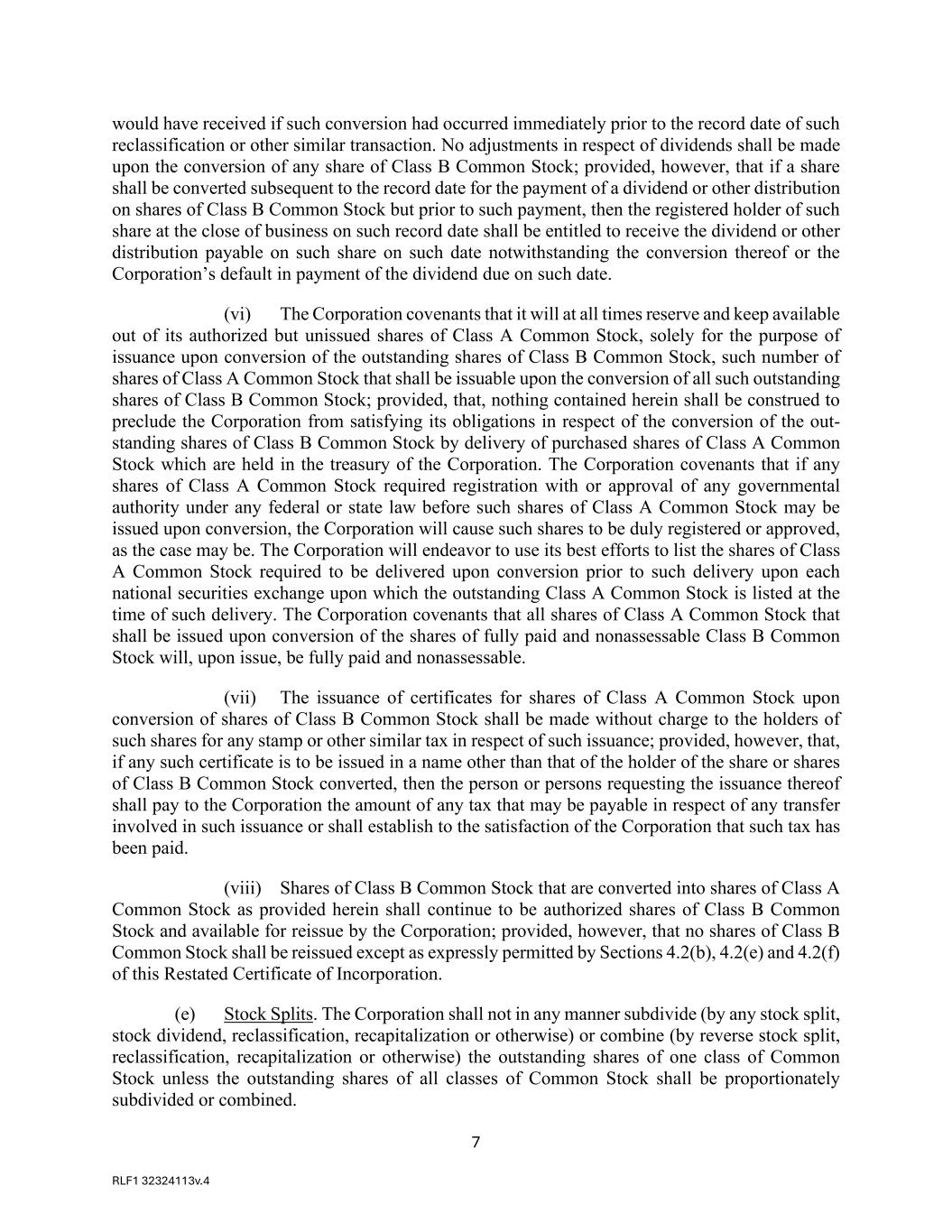 would have received if such conversion had occurred immediately prior to the record date of such reclassification or other similar transaction. No adjustments in respect of dividends shall be made upon the conversion of any share of Class B Common Stock; provided, however, that if a share shall be converted subsequent to the record date for the payment of a dividend or other distribution on shares of Class B Common Stock but prior to such payment, then the registered holder of such share at the close of business on such record date shall be entitled to receive the dividend or other distribution payable on such share on such date notwithstanding the conversion thereof or the Corporation's default in payment of the dividend due on such date.

(vi) The Corporation covenants that it will at all times reserve and keep available out of its authorized but unissued shares of Class A Common Stock, solely for the purpose of issuance upon conversion of the outstanding shares of Class B Common Stock, such number of shares of Class A Common Stock that shall be issuable upon the conversion of all such outstanding shares of Class B Common Stock; provided, that, nothing contained herein shall be construed to preclude the Corporation from satisfying its obligations in respect of the conversion of the outstanding shares of Class B Common Stock by delivery of purchased shares of Class A Common Stock which are held in the treasury of the Corporation. The Corporation covenants that if any shares of Class A Common Stock required registration with or approval of any governmental authority under any federal or state law before such shares of Class A Common Stock may be issued upon conversion, the Corporation will cause such shares to be duly registered or approved, as the case may be. The Corporation will endeavor to use its best efforts to list the shares of Class A Common Stock required to be delivered upon conversion prior to such delivery upon each national securities exchange upon which the outstanding Class A Common Stock is listed at the time of such delivery. The Corporation covenants that all shares of Class A Common Stock that shall be issued upon conversion of the shares of fully paid and nonassessable Class B Common Stock will, upon issue, be fully paid and nonassessable.

(vii) The issuance of certificates for shares of Class A Common Stock upon conversion of shares of Class B Common Stock shall be made without charge to the holders of such shares for any stamp or other similar tax in respect of such issuance; provided, however, that, if any such certificate is to be issued in a name other than that of the holder of the share or shares of Class B Common Stock converted, then the person or persons requesting the issuance thereof shall pay to the Corporation the amount of any tax that may be payable in respect of any transfer involved in such issuance or shall establish to the satisfaction of the Corporation that such tax has been paid.

(viii) Shares of Class B Common Stock that are converted into shares of Class A Common Stock as provided herein shall continue to be authorized shares of Class B Common Stock and available for reissue by the Corporation; provided, however, that no shares of Class B Common Stock shall be reissued except as expressly permitted by Sections 4.2(b), 4.2(e) and 4.2(f) of this Restated Certificate of Incorporation.

(e) Stock Splits. The Corporation shall not in any manner subdivide (by any stock split, stock dividend, reclassification, recapitalization or otherwise) or combine (by reverse stock split, reclassification, recapitalization or otherwise) the outstanding shares of one class of Common Stock unless the outstanding shares of all classes of Common Stock shall be proportionately subdivided or combined.

7

RLF1 32324113v.4